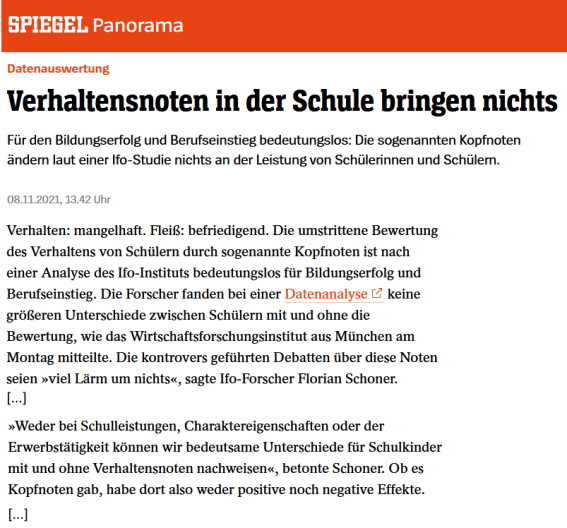 SPIEGEL Panorama

Datenauswertung

Verhaltensnoten in der Schule bringen nichts

Für den Bildungserfolg und Berufseinstieg bedeutungslos: Die sogenannten Kopfnoten ändern laut einer Ifo-Studie nichts an der Leistung von Schülerinnen und Schülern.

08.11.2021, 13.42 Uhr

Verhalten: mangelhaft. Fleiß: befriedigend. Die umstrittene Bewertung des Verhaltens von Schülern durch sogenannte Kopfnoten ist nach einer Analyse des Ifo-Instituts bedeutungslos für Bildungserfolg und Berufseinstieg. Die Forscher fanden bei einer Datenanalyse keine größeren Unterschiede zwischen Schülern mit und ohne die Bewertung, wie das Wirtschaftsforschungsinstitut aus München am Montag mitteilte. Die kontrovers geführten Debatten über diese Noten seien »viel Lärm um nichts«, sagte Ifo-Forscher Florian Schoner.
[...]

»Weder bei Schulleistungen, Charaktereigenschaften oder der Erwerbstätigkeit können wir bedeutsame Unterschiede für Schulkinder mit und ohne Verhaltensnoten nachweisen«, betonte Schoner. Ob es Kopfnoten gab, habe dort also weder positive noch negative Effekte.

[...]